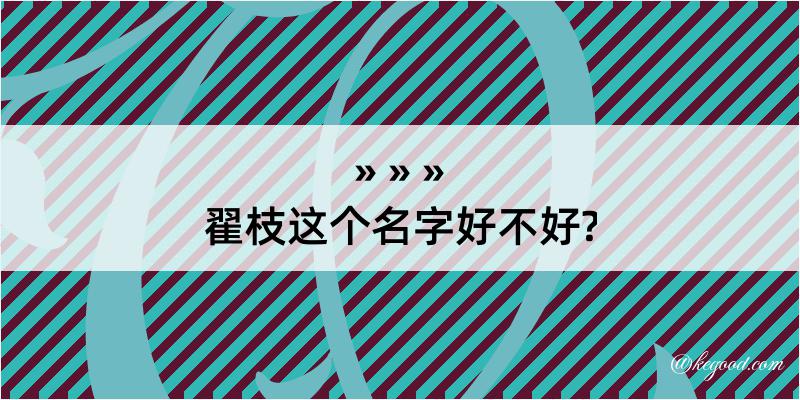 » » »
翟枝这个名字好不好?

@kegood.com